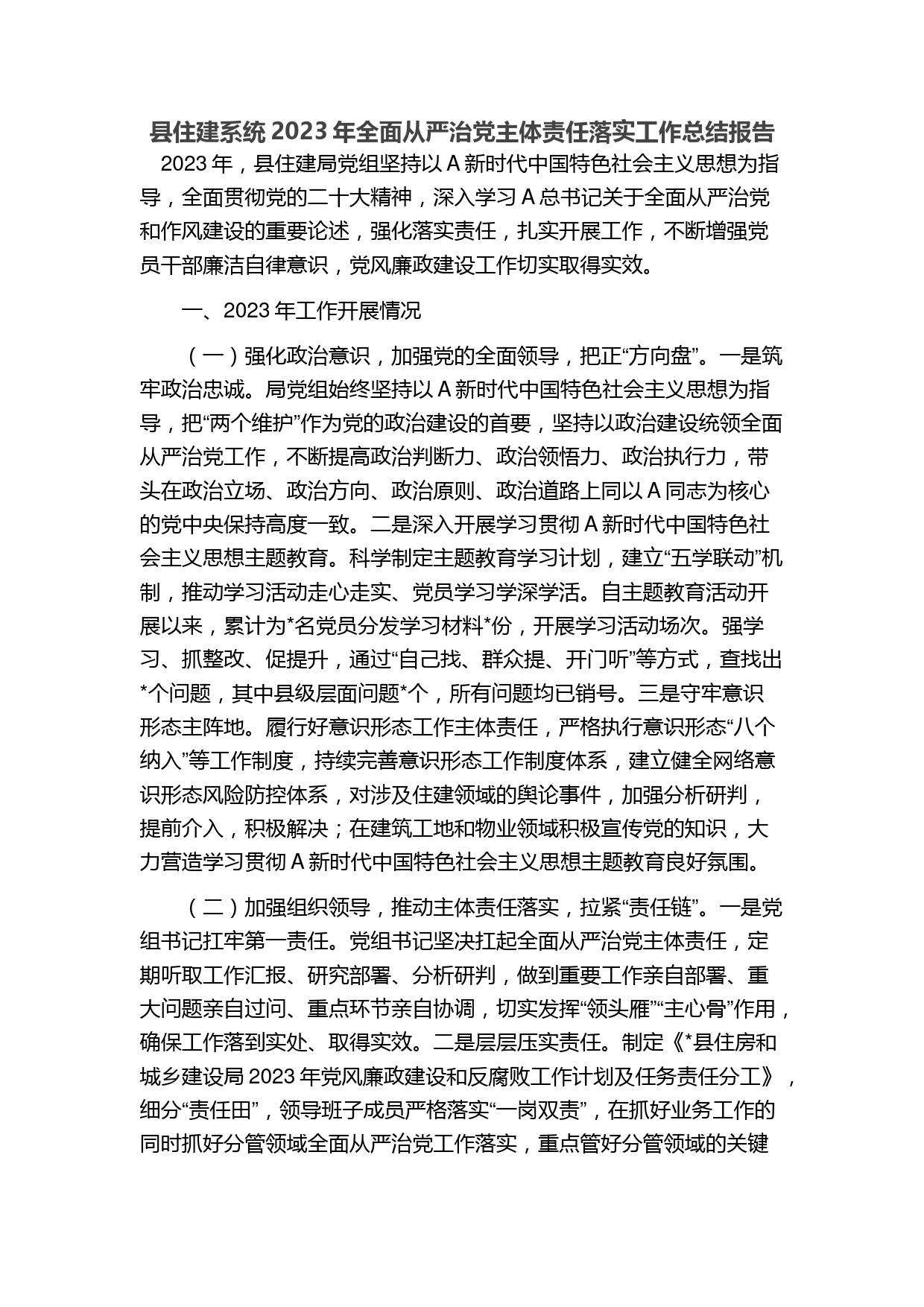 县住建系统 2023 年全面从严治党主体责任落实工作总结报告

2023 年，县住建局党组坚持以 A 新时代中国特色社会主义思想为指导，全面贯彻党的二十大精神，深入学习 A 总书记关于全面从严治党和作风建设的重要论述，强化落实责任，扎实开展工作，不断增强党员干部廉洁自律意识，党风廉政建设工作切实取得实效。

一、2023 年工作开展情况

（一）强化政治意识，加强党的全面领导，把正“方向盘”。一是筑牢政治忠诚。局党组始终坚持以 A 新时代中国特色社会主义思想为指导，把“两个维护”作为党的政治建设的首要，坚持以政治建设统领全面从严治党工作，不断提高政治判断力、政治领悟力、政治执行力，带头在政治立场、政治方向、政治原则、政治道路上同以 A 同志为核心的党中央保持高度一致。二是深入开展学习贯彻 A 新时代中国特色社会主义思想主题教育。科学制定主题教育学习计划，建立“五学联动”机制，推动学习活动走心走实、党员学习学深学活。自主题教育活动开展以来，累计为*名党员分发学习材料*份，开展学习活动场次。强学习、抓整改、促提升，通过“自己找、群众提、开门听”等方式，查找出*个问题，其中县级层面问题*个，所有问题均已销号。三是守牢意识形态主阵地。履行好意识形态工作主体责任，严格执行意识形态“八个纳入”等工作制度，持续完善意识形态工作制度体系，建立健全网络意识形态风险防控体系，对涉及住建领域的舆论事件，加强分析研判，提前介入，积极解决；在建筑工地和物业领域积极宣传党的知识，大力营造学习贯彻 A 新时代中国特色社会主义思想主题教育良好氛围。

（二）加强组织领导，推动主体责任落实，拉紧“责任链”。一是党组书记扛牢第一责任。党组书记坚决扛起全面从严治党主体责任，定期听取工作汇报、研究部署、分析研判，做到重要工作亲自部署、重大问题亲自过问、重点环节亲自协调，切实发挥“领头雁”“主心骨”作用，确保工作落到实处、取得实效。二是层层压实责任。制定《*县住房和城乡建设局 2023 年党风廉政建设和反腐败工作计划及任务责任分工》，细分“责任田”，领导班子成员严格落实“一岗双责”，在抓好业务工作的同时抓好分管领域全面从严治党工作落实，重点管好分管领域的关键